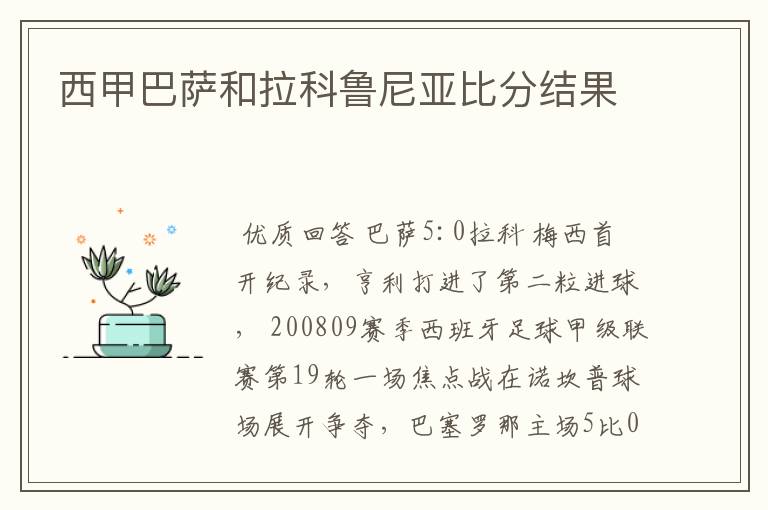 西甲巴萨和拉科鲁尼亚比分结果

优质回答 巴萨5:0拉科 梅西首开纪录，亨利打进了第二粒进球，200809赛季西班牙足球甲级联赛第19轮一场焦点战在诺坎普球场展开争夺，巴塞罗那主场5比0